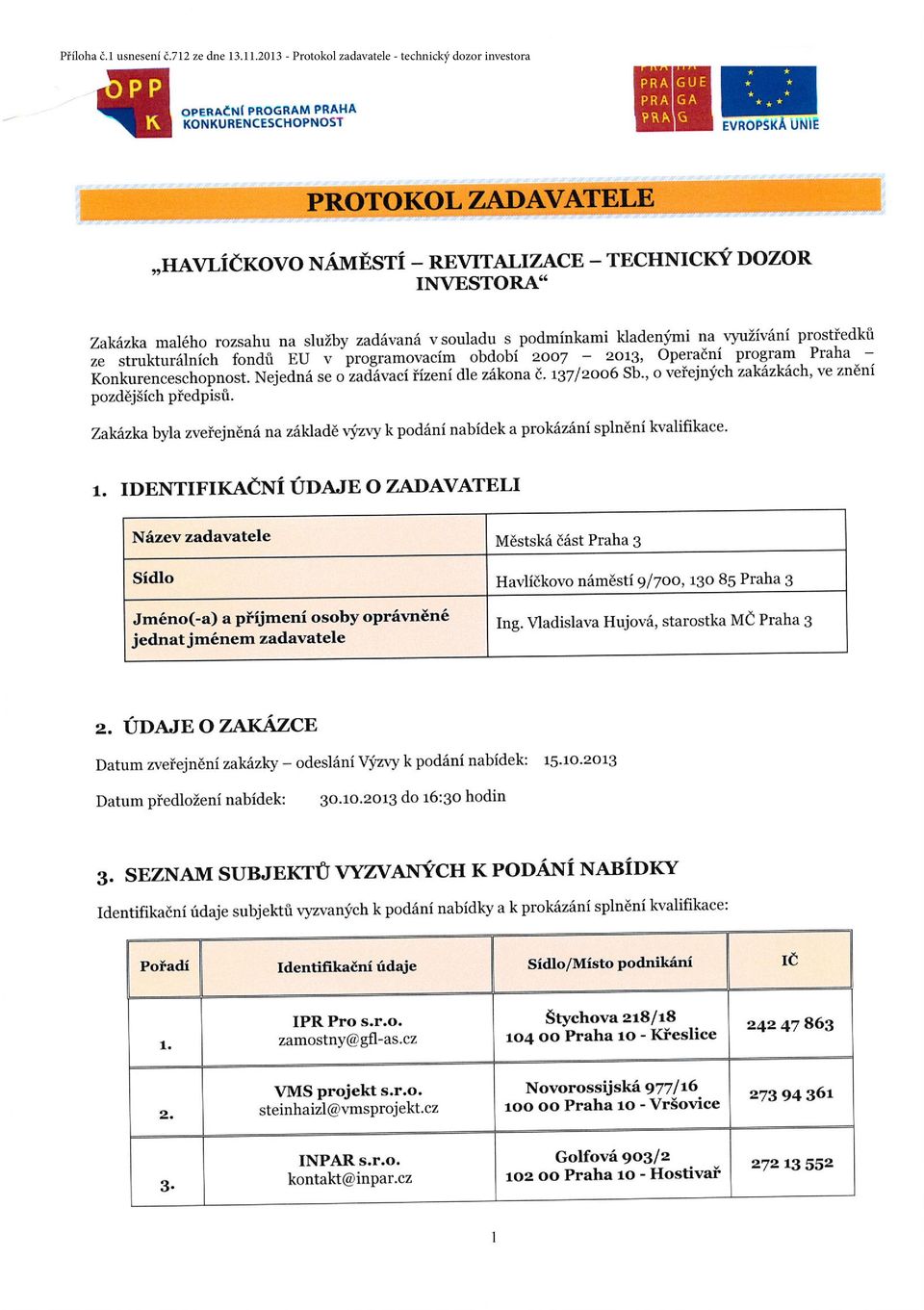 Příloha č.1 usnesení č.712 ze dne 13.11.2013 - Protokol zadavatele - technický dozor investora

OPP K OPERAČNÍ PROGRAM PRAHA KONKURENCESCHOPNOST

PRA GUE PRA GA PRA G

EVROPSKÁ UNIE

PROTOKOL ZADAVATELE

„HAVLÍČKOVO NÁMĚSTÍ – REVITALIZACE – TECHNICKÝ DOZOR INVESTORA“

Zakázka malého rozsahu na služby zadávaná v souladu s podmínkami kladenými na využívání prostředků ze strukturálních fondů EU v programovacím období 2007 – 2013, Operační program Praha – Konkurenceschopnost. Nejedná se o zadávací řízení dle zákona č. 137/2006 Sb., o veřejných zakázkách, ve znění pozdějších předpisů.

Zakázka byla zveřejněná na základě výzvy k podání nabídek a prokázání splnění kvalifikace.

1. IDENTIFIKAČNÍ ÚDAJE O ZADAVATELI

| Název zadavatele | Městská část Praha 3 |
|---|---|
| Sídlo | Havlíčkovo náměstí 9/700, 130 85 Praha 3 |
| Jméno(-a) a příjmení osoby oprávněné jednat jménem zadavatele | Ing. Vladislava Hujová, starostka MČ Praha 3 |

2. ÚDAJE O ZAKÁZCE

Datum zveřejnění zakázky – odeslání Výzvy k podání nabídek: 15.10.2013

Datum předložení nabídek: 30.10.2013 do 16:30 hodin

3. SEZNAM SUBJEKTŮ VYZVANÝCH K PODÁNÍ NABÍDKY

Identifikační údaje subjektů vyzvaných k podání nabídky a k prokázání splnění kvalifikace:

| Pořadí | Identifikační údaje | Sídlo/Místo podnikání | IČ |
|---|---|---|---|
| 1. | IPR Pro s.r.o. zamostny@gfl-as.cz | Štychova 218/18 104 00 Praha 10 - Křeslice | 242 47 863 |
| 2. | VMS projekt s.r.o. steinhaizl@vmsprojekt.cz | Novorossijská 977/16 100 00 Praha 10 - Vršovice | 273 94 361 |
| 3. | INPAR s.r.o. kontakt@inpar.cz | Golfová 903/2 102 00 Praha 10 - Hostivař | 272 13 552 |

1